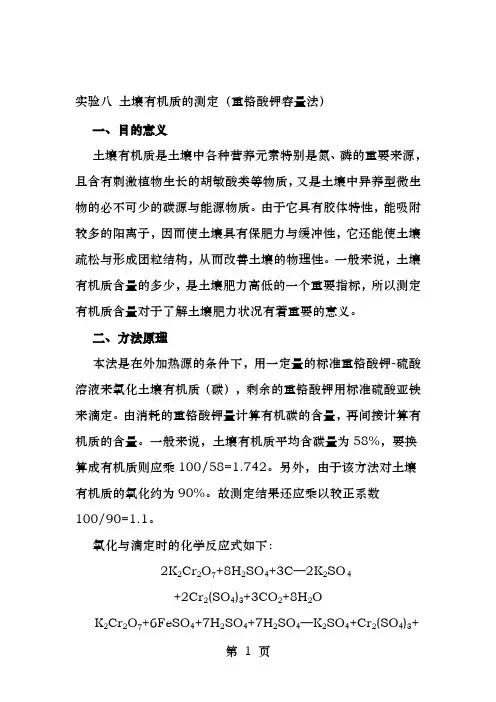 实验八 土壤有机质的测定（重铬酸钾容量法）

一、目的意义

土壤有机质是土壤中各种营养元素特别是氮、磷的重要来源，且含有刺激植物生长的胡敏酸类等物质，又是土壤中异养型微生物的必不可少的碳源与能源物质。由于它具有胶体特性，能吸附较多的阳离子，因而使土壤具有保肥力与缓冲性，它还能使土壤疏松与形成团粒结构，从而改善土壤的物理性。一般来说，土壤有机质含量的多少，是土壤肥力高低的一个重要指标，所以测定有机质含量对于了解土壤肥力状况有着重要的意义。

二、方法原理

本法是在外加热源的条件下，用一定量的标准重铬酸钾-硫酸溶液来氧化土壤有机质（碳），剩余的重铬酸钾用标准硫酸亚铁来滴定。由消耗的重铬酸钾量计算有机碳的含量，再间接计算有机质的含量。一般来说，土壤有机质平均含碳量为 58%，要换算成有机质则应乘 100/58=1.742。另外，由于该方法对土壤有机质的氧化约为 90%。故测定结果还应乘以较正系数 100/90=1.1。

氧化与滴定时的化学反应式如下：

$2K_2Cr_2O_7+8H_2SO_4+3C—2K_2SO_4$
$+2Cr_2(SO_4)_3+3CO_2+8H_2O$

$K_2Cr_2O_7+6FeSO_4+7H_2SO_4+7H_2SO_4—K_2SO_4+Cr_2(SO_4)_3+$

第 1 页